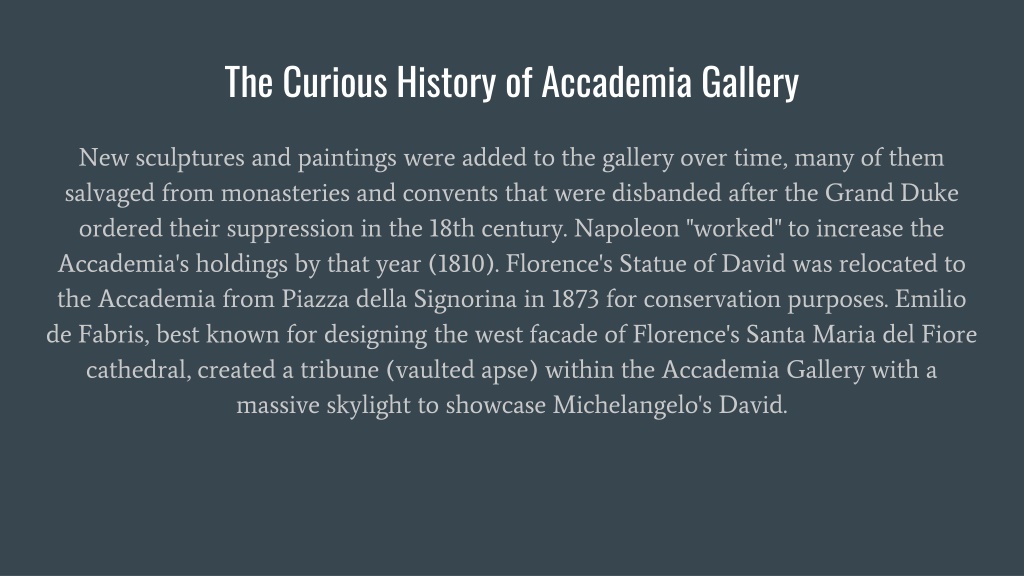 The Curious History of Accademia Gallery

New sculptures and paintings were added to the gallery over time, many of them salvaged from monasteries and convents that were disbanded after the Grand Duke ordered their suppression in the 18th century. Napoleon "worked" to increase the Accademia's holdings by that year (1810). Florence's Statue of David was relocated to the Accademia from Piazza della Signorina in 1873 for conservation purposes. Emilio de Fabris, best known for designing the west facade of Florence's Santa Maria del Fiore cathedral, created a tribune (vaulted apse) within the Accademia Gallery with a massive skylight to showcase Michelangelo's David.